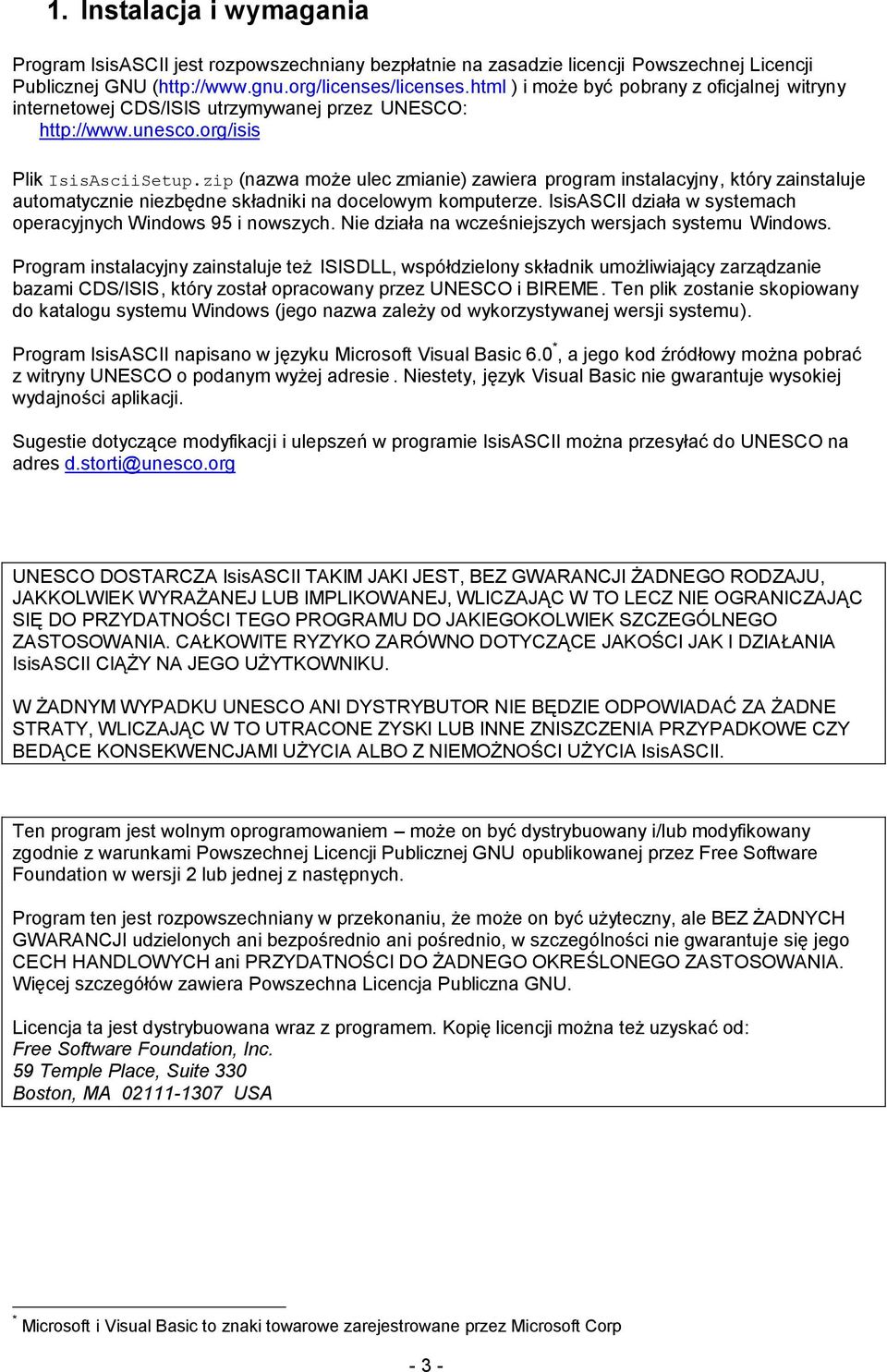 1. Instalacja i wymagania

Program IsisASCII jest rozpowszechniany bezpłatnie na zasadzie licencji Powszechnej Licencji Publicznej GNU (http://www.gnu.org/licenses/licenses.html ) i może być pobrany z oficjalnej witryny internetowej CDS/ISIS utrzymywanej przez UNESCO: http://www.unesco.org/isis

Plik IsisAsciiSetup.zip (nazwa może ulec zmianie) zawiera program instalacyjny, który zainstaluje automatycznie niezbędne składniki na docelowym komputerze. IsisASCII działa w systemach operacyjnych Windows 95 i nowszych. Nie działa na wcześniejszych wersjach systemu Windows.

Program instalacyjny zainstaluje też ISISDLL, współdzielony składnik umożliwiający zarządzanie bazami CDS/ISIS, który został opracowany przez UNESCO i BIREME. Ten plik zostanie skopiowany do katalogu systemu Windows (jego nazwa zależy od wykorzystywanej wersji systemu).

Program IsisASCII napisano w języku Microsoft Visual Basic 6.0$^*$, a jego kod źródłowy można pobrać z witryny UNESCO o podanym wyżej adresie. Niestety, język Visual Basic nie gwarantuje wysokiej wydajności aplikacji.

Sugestie dotyczące modyfikacji i ulepszeń w programie IsisASCII można przesyłać do UNESCO na adres d.storti@unesco.org

UNESCO DOSTARCZA IsisASCII TAKIM JAKI JEST, BEZ GWARANCJI ŻADNEGO RODZAJU, JAKKOLWIEK WYRAŻANEJ LUB IMPLIKOWANEJ, WLICZAJĄC W TO LECZ NIE OGRANICZAJĄC SIĘ DO PRZYDATNOŚCI TEGO PROGRAMU DO JAKIEGOKOLWIEK SZCZEGÓLNEGO ZASTOSOWANIA. CAŁKOWITE RYZYKO ZARÓWNO DOTYCZĄCE JAKOŚCI JAK I DZIAŁANIA IsisASCII CIĄŻY NA JEGO UŻYTKOWNIKU.

W ŻADNYM WYPADKU UNESCO ANI DYSTRYBUTOR NIE BĘDZIE ODPOWIADAĆ ZA ŻADNE STRATY, WLICZAJĄC W TO UTRACONE ZYSKI LUB INNE ZNISZCZENIA PRZYPADKOWE CZY BEDĄCE KONSEKWENCJAMI UŻYCIA ALBO Z NIEMOŻNOŚCI UŻYCIA IsisASCII.

Ten program jest wolnym oprogramowaniem – może on być dystrybuowany i/lub modyfikowany zgodnie z warunkami Powszechnej Licencji Publicznej GNU opublikowanej przez Free Software Foundation w wersji 2 lub jednej z następnych.

Program ten jest rozpowszechniany w przekonaniu, że może on być użyteczny, ale BEZ ŻADNYCH GWARANCJI udzielonych ani bezpośrednio ani pośrednio, w szczególności nie gwarantuje się jego CECH HANDLOWYCH ani PRZYDATNOŚCI DO ŻADNEGO OKREŚLONEGO ZASTOSOWANIA. Więcej szczegółów zawiera Powszechna Licencja Publiczna GNU.

Licencja ta jest dystrybuowana wraz z programem. Kopię licencji można też uzyskać od:
Free Software Foundation, Inc.
59 Temple Place, Suite 330
Boston, MA 02111-1307 USA

$^*$ Microsoft i Visual Basic to znaki towarowe zarejestrowane przez Microsoft Corp

- 3 -